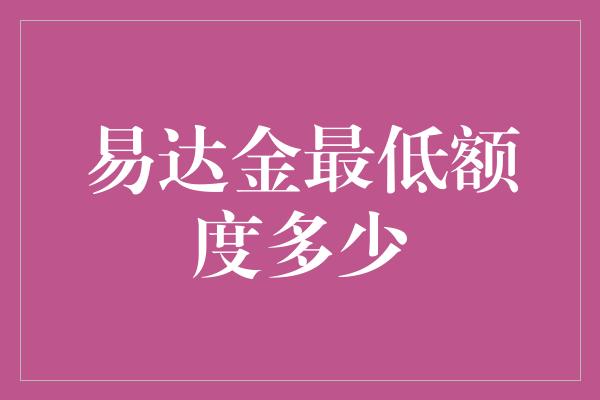 易达金最低额度多少